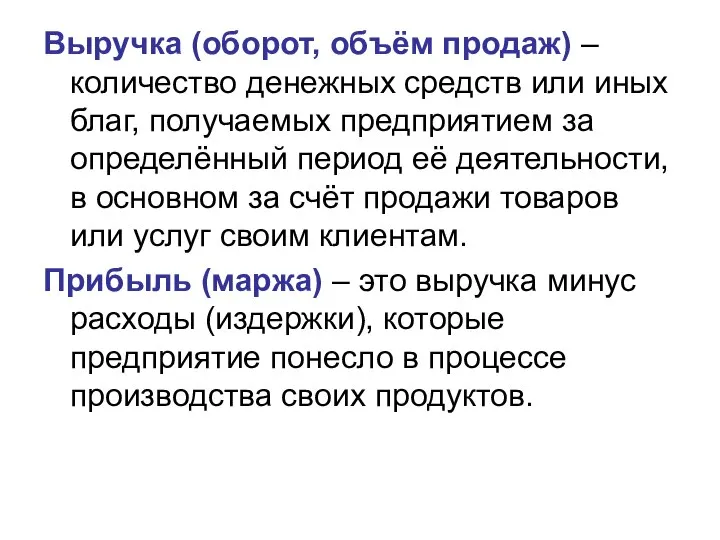 Выручка (оборот, объём продаж) – количество денежных средств или иных благ, получаемых предприятием за определённый период её деятельности, в основном за счёт продажи товаров или услуг своим клиентам.

Прибыль (маржа) – это выручка минус расходы (издержки), которые предприятие понесло в процессе производства своих продуктов.